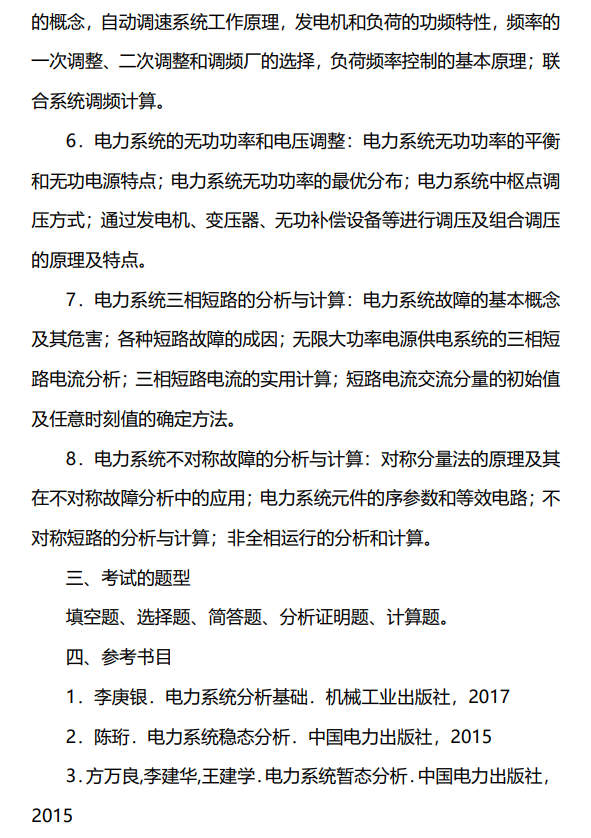 的概念，自动调速系统工作原理，发电机和负荷的功频特性，频率的一次调整、二次调整和调频厂的选择，负荷频率控制的基本原理；联合系统调频计算。

6．电力系统的无功功率和电压调整：电力系统无功功率的平衡和无功电源特点；电力系统无功功率的最优分布；电力系统中枢点调压方式；通过发电机、变压器、无功补偿设备等进行调压及组合调压的原理及特点。

7．电力系统三相短路的分析与计算：电力系统故障的基本概念及其危害；各种短路故障的成因；无限大功率电源供电系统的三相短路电流分析；三相短路电流的实用计算；短路电流交流分量的初始值及任意时刻值的确定方法。

8．电力系统不对称故障的分析与计算：对称分量法的原理及其在不对称故障分析中的应用；电力系统元件的序参数和等效电路；不对称短路的分析与计算；非全相运行的分析和计算。

三、考试的题型

填空题、选择题、简答题、分析证明题、计算题。

四、参考书目

1．李庚银．电力系统分析基础．机械工业出版社，2017

2．陈珩．电力系统稳态分析．中国电力出版社，2015

3．方万良,李建华,王建学．电力系统暂态分析．中国电力出版社，2015